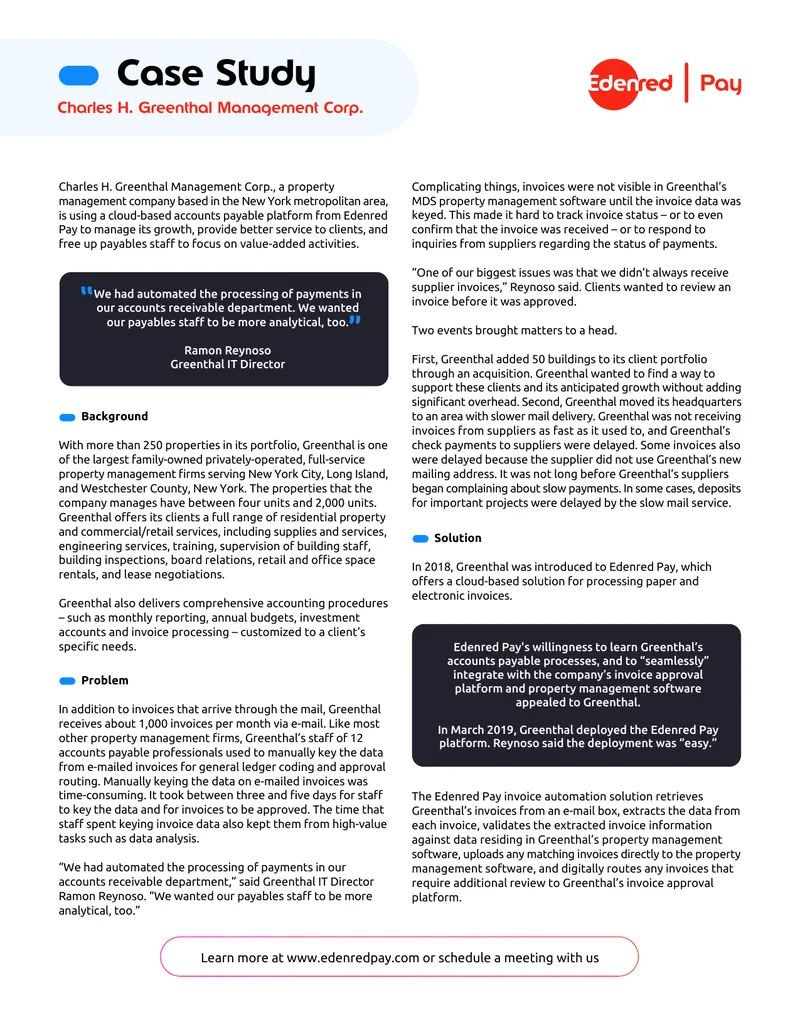 Case Study

Charles H. Greenthal Management Corp.

Edenred | Pay

Charles H. Greenthal Management Corp., a property management company based in the New York metropolitan area, is using a cloud-based accounts payable platform from Edenred Pay to manage its growth, provide better service to clients, and free up payables staff to focus on value-added activities.

"We had automated the processing of payments in our accounts receivable department. We wanted our payables staff to be more analytical, too."

Ramon Reynoso
Greenthal IT Director

Background

With more than 250 properties in its portfolio, Greenthal is one of the largest family-owned privately-operated, full-service property management firms serving New York City, Long Island, and Westchester County, New York. The properties that the company manages have between four units and 2,000 units. Greenthal offers its clients a full range of residential property and commercial/retail services, including supplies and services, engineering services, training, supervision of building staff, building inspections, board relations, retail and office space rentals, and lease negotiations.

Greenthal also delivers comprehensive accounting procedures – such as monthly reporting, annual budgets, investment accounts and invoice processing – customized to a client's specific needs.

Problem

In addition to invoices that arrive through the mail, Greenthal receives about 1,000 invoices per month via e-mail. Like most other property management firms, Greenthal's staff of 12 accounts payable professionals used to manually key the data from e-mailed invoices for general ledger coding and approval routing. Manually keying the data on e-mailed invoices was time-consuming. It took between three and five days for staff to key the data and for invoices to be approved. The time that staff spent keying invoice data also kept them from high-value tasks such as data analysis.

"We had automated the processing of payments in our accounts receivable department," said Greenthal IT Director Ramon Reynoso. "We wanted our payables staff to be more analytical, too."

Complicating things, invoices were not visible in Greenthal's MDS property management software until the invoice data was keyed. This made it hard to track invoice status – or to even confirm that the invoice was received – or to respond to inquiries from suppliers regarding the status of payments.

"One of our biggest issues was that we didn't always receive supplier invoices," Reynoso said. Clients wanted to review an invoice before it was approved.

Two events brought matters to a head.

First, Greenthal added 50 buildings to its client portfolio through an acquisition. Greenthal wanted to find a way to support these clients and its anticipated growth without adding significant overhead. Second, Greenthal moved its headquarters to an area with slower mail delivery. Greenthal was not receiving invoices from suppliers as fast as it used to, and Greenthal's check payments to suppliers were delayed. Some invoices also were delayed because the supplier did not use Greenthal's new mailing address. It was not long before Greenthal's suppliers began complaining about slow payments. In some cases, deposits for important projects were delayed by the slow mail service.

Solution

In 2018, Greenthal was introduced to Edenred Pay, which offers a cloud-based solution for processing paper and electronic invoices.

Edenred Pay's willingness to learn Greenthal's accounts payable processes, and to "seamlessly" integrate with the company's invoice approval platform and property management software appealed to Greenthal.

In March 2019, Greenthal deployed the Edenred Pay platform. Reynoso said the deployment was "easy."

The Edenred Pay invoice automation solution retrieves Greenthal's invoices from an e-mail box, extracts the data from each invoice, validates the extracted invoice information against data residing in Greenthal's property management software, uploads any matching invoices directly to the property management software, and digitally routes any invoices that require additional review to Greenthal's invoice approval platform.

Learn more at www.edenredpay.com or schedule a meeting with us